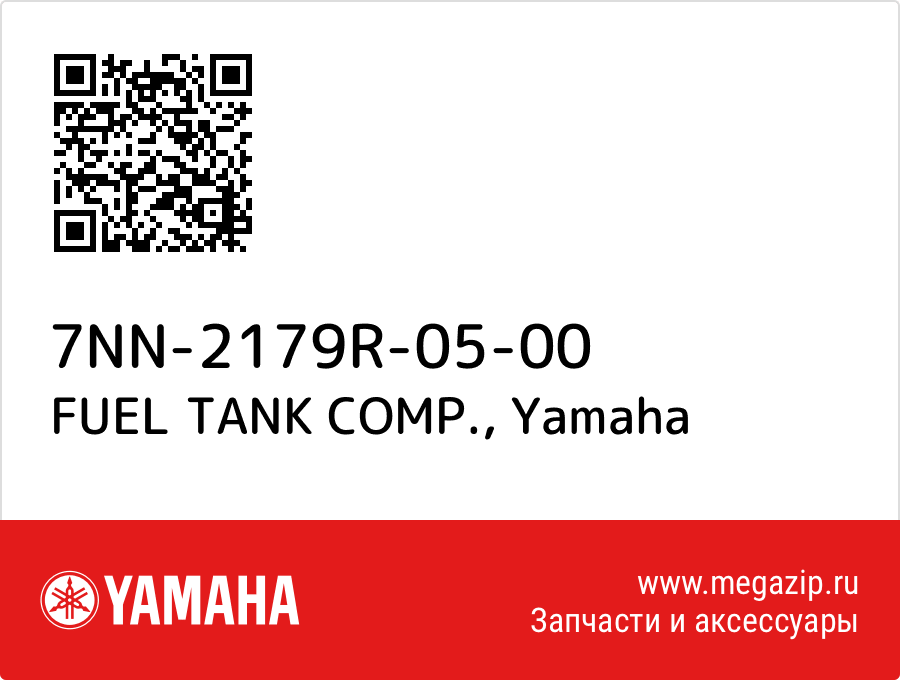 7NN-2179R-05-00
FUEL TANK COMP., Yamaha

YAMAHA

www.megazip.ru
Запчасти и аксессуары